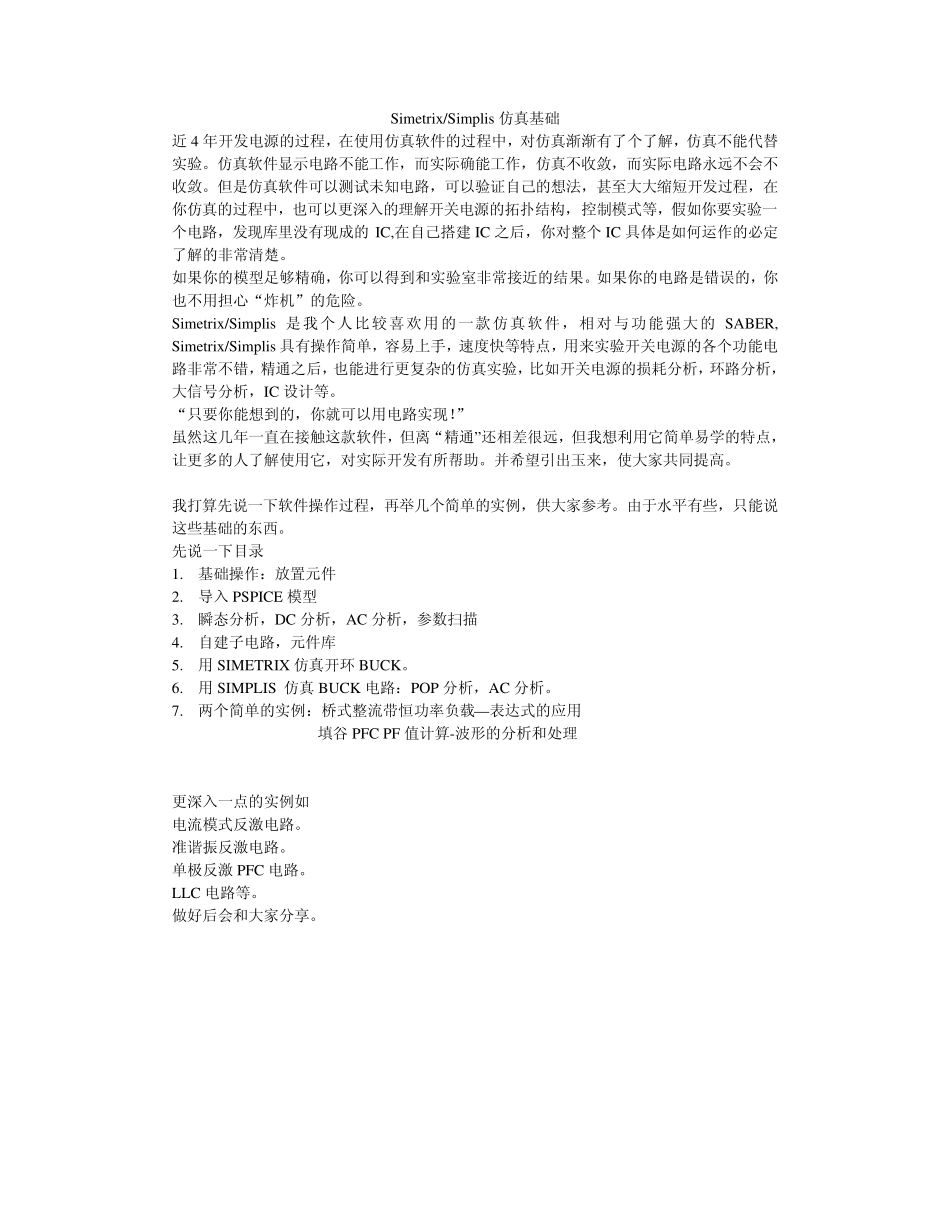 Simetrix/Simplis 仿真基础

近 4 年开发电源的过程，在使用仿真软件的过程中，对仿真渐渐有了个了解，仿真不能代替实验。仿真软件显示电路不能工作，而实际确能工作，仿真不收敛，而实际电路永远不会不收敛。但是仿真软件可以测试未知电路，可以验证自己的想法，甚至大大缩短开发过程，在你仿真的过程中，也可以更深入的理解开关电源的拓扑结构，控制模式等，假如你要实验一个电路，发现库里没有现成的 IC,在自己搭建 IC 之后，你对整个 IC 具体是如何运作的必定了解的非常清楚。

如果你的模型足够精确，你可以得到和实验室非常接近的结果。如果你的电路是错误的，你也不用担心“炸机”的危险。

Simetrix/Simplis 是我个人比较喜欢用的一款仿真软件，相对与功能强大的 SABER, Simetrix/Simplis 具有操作简单，容易上手，速度快等特点，用来实验开关电源的各个功能电路非常不错，精通之后，也能进行更复杂的仿真实验，比如开关电源的损耗分析，环路分析，大信号分析，IC 设计等。

“只要你能想到的，你就可以用电路实现！”

虽然这几年一直在接触这款软件，但离“精通”还相差很远，但我想利用它简单易学的特点，让更多的人了解使用它，对实际开发有所帮助。并希望引出玉来，使大家共同提高。

我打算先说一下软件操作过程，再举几个简单的实例，供大家参考。由于水平有些，只能说这些基础的东西。

先说一下目录
1. 基础操作：放置元件
2. 导入 PSPICE 模型
3. 瞬态分析，DC 分析，AC 分析，参数扫描
4. 自建子电路，元件库
5. 用 SIMETRIX 仿真开环 BUCK。
6. 用 SIMPLIS 仿真 BUCK 电路：POP 分析，AC 分析。
7. 两个简单的实例：桥式整流带恒功率负载—表达式的应用
填谷 PFC PF 值计算-波形的分析和处理

更深入一点的实例如
电流模式反激电路。
准谐振反激电路。
单极反激 PFC 电路。
LLC 电路等。
做好后会和大家分享。